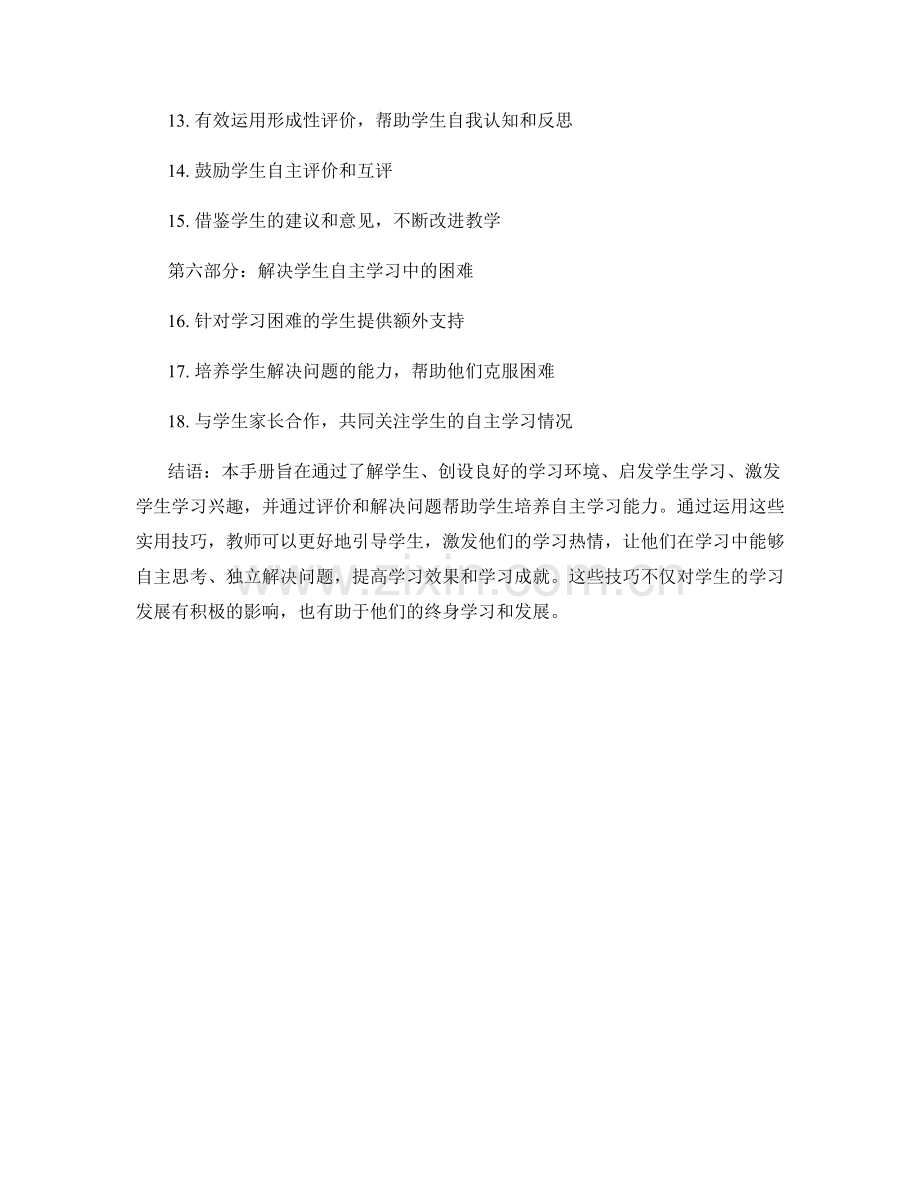 13. 有效运用形成性评价，帮助学生自我认知和反思

14. 鼓励学生自主评价和互评

15. 借鉴学生的建议和意见，不断改进教学

第六部分：解决学生自主学习中的困难

16. 针对学习困难的学生提供额外支持

17. 培养学生解决问题的能力，帮助他们克服困难

18. 与学生家长合作，共同关注学生的自主学习情况

结语：本手册旨在通过了解学生、创设良好的学习环境、启发学生学习、激发学生学习兴趣，并通过评价和解决问题帮助学生培养自主学习能力。通过运用这些实用技巧，教师可以更好地引导学生，激发他们的学习热情，让他们在学习中能够自主思考、独立解决问题，提高学习效果和学习成就。这些技巧不仅对学生的学习发展有积极的影响，也有助于他们的终身学习和发展。

www.zixin.com.cn